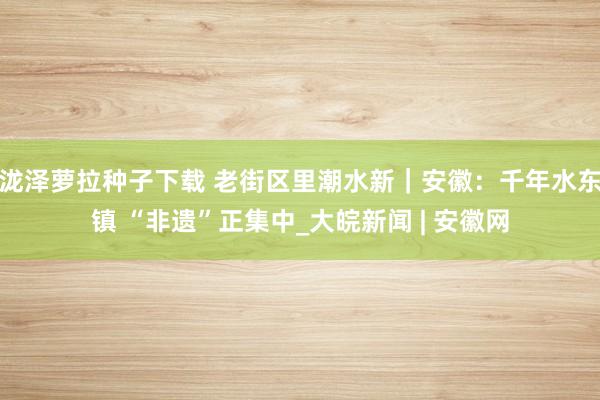 泷泽萝拉种子下载 老街区里潮水新｜安徽：千年水东镇“非遗”正集中_大皖新闻 | 安徽网